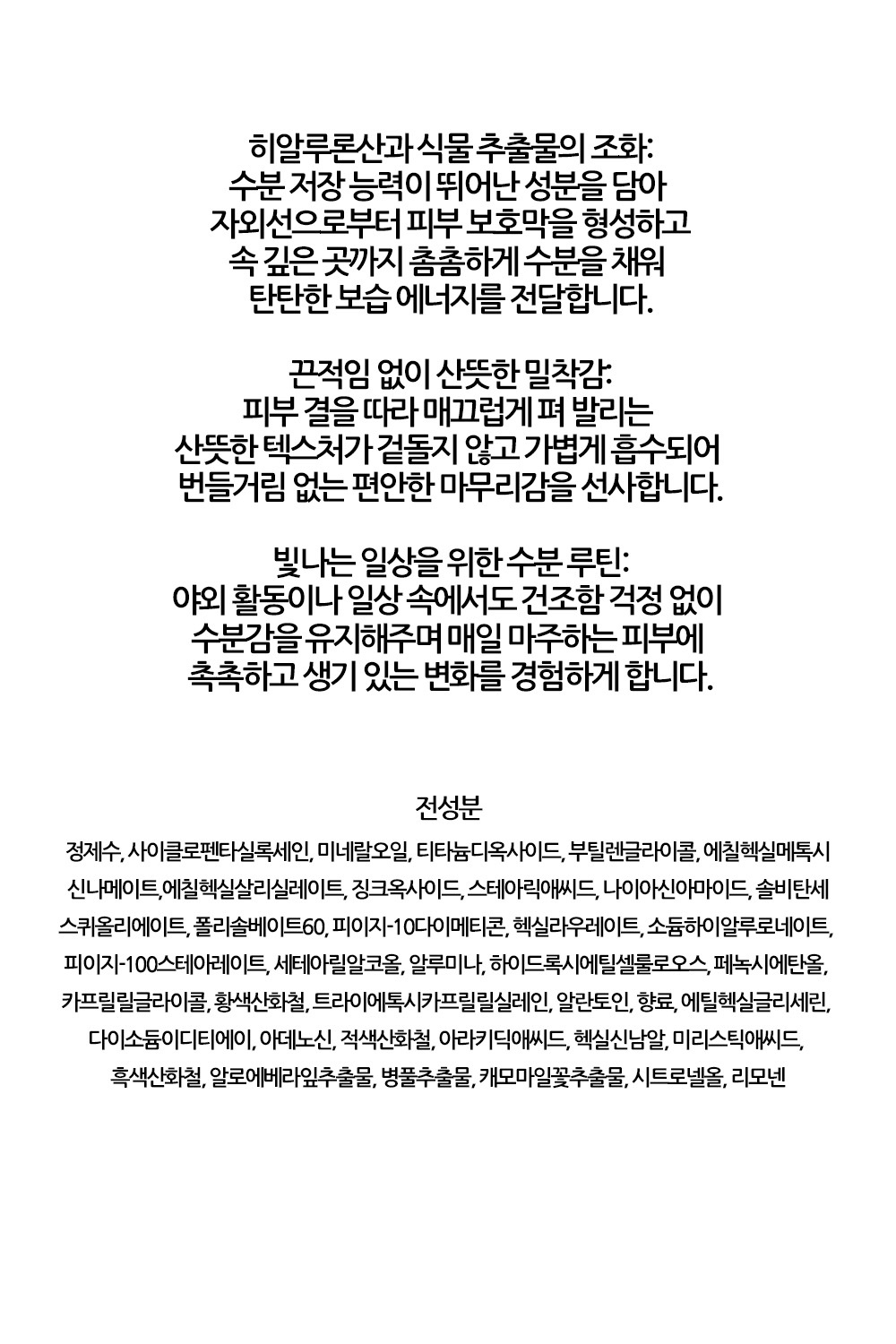 히알루론산과 식물 추출물의 조화:
수분 저장 능력이 뛰어난 성분을 담아
자외선으로부터 피부 보호막을 형성하고
속 깊은 곳까지 촘촘하게 수분을 채워
탄탄한 보습 에너지를 전달합니다.

끈적임 없이 산뜻한 밀착감:
피부 결을 따라 매끄럽게 펴 발리는
산뜻한 텍스처가 겉돌지 않고 가볍게 흡수되어
번들거림 없는 편안한 마무리감을 선사합니다.

빛나는 일상을 위한 수분 루틴:
야외 활동이나 일상 속에서도 건조함 걱정 없이
수분감을 유지해주며 매일 마주하는 피부에
촉촉하고 생기 있는 변화를 경험하게 합니다.

전성분
정제수, 사이클로펜타실록세인, 미네랄오일, 티타늄디옥사이드, 부틸렌글라이콜, 에칠헥실메톡시신나메이트,에칠헥실살리실레이트, 징크옥사이드, 스테아릭애씨드, 나이아신아마이드, 솔비탄세스퀴올리에이트, 폴리솔베이트60, 피이지-10다이메티콘, 헥실라우레이트, 소듐하이알루로네이트, 피이지-100스테아레이트, 세테아릴알코올, 알루미나, 하이드록시에틸셀룰로오스, 페녹시에탄올, 카프릴릴글라이콜, 황색산화철, 트라이에톡시카프릴릴실레인, 알란토인, 향료, 에틸헥실글리세린, 다이소듐이디티에이, 아데노신, 적색산화철, 아라키딕애씨드, 헥실신남알, 미리스틱애씨드, 흑색산화철, 알로에베라잎추출물, 병풀추출물, 캐모마일꽃추출물, 시트로넬올, 리모넨